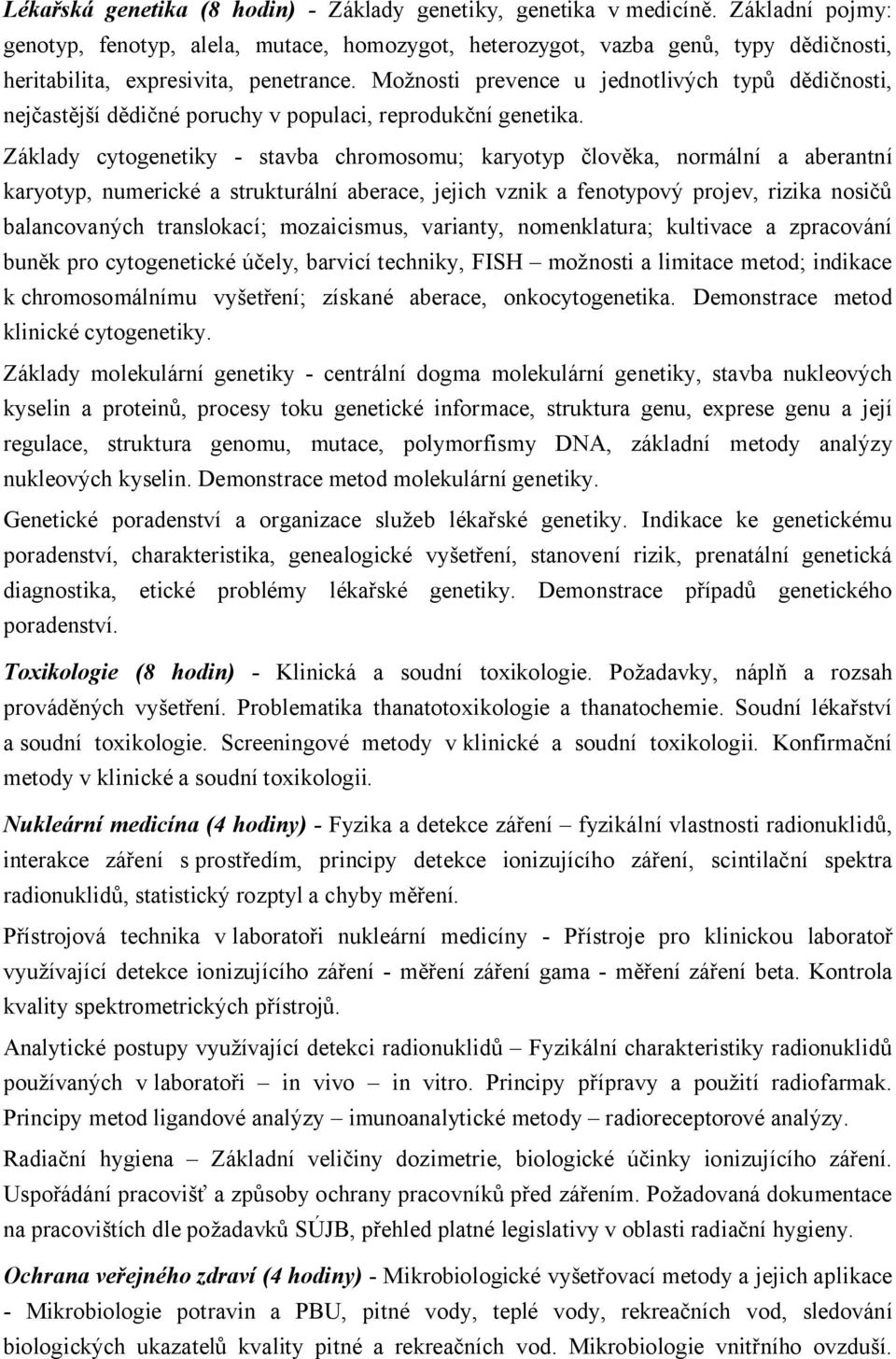 Lékařská genetika (8 hodin) - Základy genetiky, genetika v medicíně. Základní pojmy: genotyp, fenotyp, alela, mutace, homozygot, heterozygot, vazba genů, typy dědičnosti, heritabilita, expresivita, penetrance. Možnosti prevence u jednotlivých typů dědičnosti, nejčastější dědičné poruchy v populaci, reprodukční genetika.

Základy cytogenetiky - stavba chromosomu; karyotyp člověka, normální a aberantní karyotyp, numerické a strukturální aberace, jejich vznik a fenotypový projev, rizika nosičů balancovaných translokací; mozaicismus, varianty, nomenklatura; kultivace a zpracování buněk pro cytogenetické účely, barvicí techniky, FISH – možnosti a limitace metod; indikace k chromosomálnímu vyšetření; získané aberace, onkocytogenetika. Demonstrace metod klinické cytogenetiky.

Základy molekulární genetiky - centrální dogma molekulární genetiky, stavba nukleových kyselin a proteinů, procesy toku genetické informace, struktura genu, exprese genu a její regulace, struktura genomu, mutace, polymorfismy DNA, základní metody analýzy nukleových kyselin. Demonstrace metod molekulární genetiky.

Genetické poradenství a organizace služeb lékařské genetiky. Indikace ke genetickému poradenství, charakteristika, genealogické vyšetření, stanovení rizik, prenatální genetická diagnostika, etické problémy lékařské genetiky. Demonstrace případů genetického poradenství.

Toxikologie (8 hodin) - Klinická a soudní toxikologie. Požadavky, náplň a rozsah prováděných vyšetření. Problematika thanatotoxikologie a thanatochemie. Soudní lékařství a soudní toxikologie. Screeningové metody v klinické a soudní toxikologii. Konfirmační metody v klinické a soudní toxikologii.

Nukleární medicína (4 hodiny) - Fyzika a detekce záření – fyzikální vlastnosti radionuklidů, interakce záření s prostředím, principy detekce ionizujícího záření, scintilační spektra radionuklidů, statistický rozptyl a chyby měření.

Přístrojová technika v laboratoři nukleární medicíny - Přístroje pro klinickou laboratoř využívající detekce ionizujícího záření - měření záření gama - měření záření beta. Kontrola kvality spektrometrických přístrojů.

Analytické postupy využívající detekci radionuklidů – Fyzikální charakteristiky radionuklidů používaných v laboratoři – in vivo – in vitro. Principy přípravy a použití radiofarmak. Principy metod ligandové analýzy – imunoanalytické metody – radioreceptorové analýzy.

Radiační hygiena – Základní veličiny dozimetrie, biologické účinky ionizujícího záření. Uspořádání pracovišť a způsoby ochrany pracovníků před zářením. Požadovaná dokumentace na pracovištích dle požadavků SÚJB, přehled platné legislativy v oblasti radiační hygieny.

Ochrana veřejného zdraví (4 hodiny) - Mikrobiologické vyšetřovací metody a jejich aplikace - Mikrobiologie potravin a PBU, pitné vody, teplé vody, rekreačních vod, sledování biologických ukazatelů kvality pitné a rekreačních vod. Mikrobiologie vnitřního ovzduší.